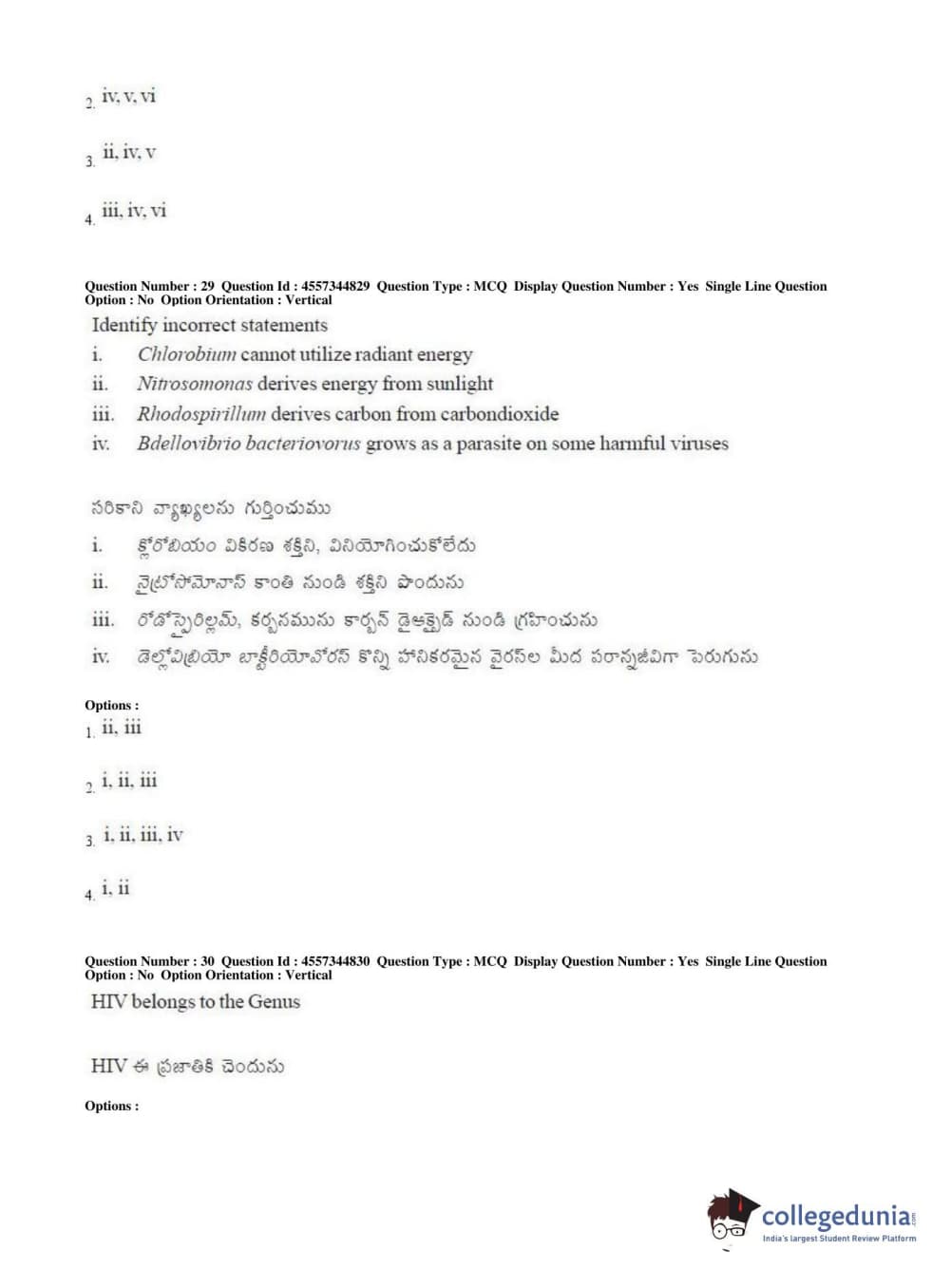 2. iv, v, vi

3. ii, iv, v

4. iii, iv, vi

Question Number : 29 Question Id : 4557344829 Question Type : MCQ Display Question Number : Yes Single Line Question Option : No Option Orientation : Vertical

Identify incorrect statements

i. Chlorobium cannot utilize radiant energy

ii. Nitrosomonas derives energy from sunlight

iii. Rhodospirillum derives carbon from carbondioxide

iv. Bdellovibrio bacteriovorus grows as a parasite on some harmful viruses

సరికాని వ్యాఖ్యలను గుర్తించుము

i. క్లోరోబియం వికిరణ శక్తిని, వినియోగించుకోలేదు

ii. నైట్రోసోమోనాస్ కాంతి నుండి శక్తిని పొందును

iii. రోడోస్పైరిల్లమ్, కర్బనమును కార్బన్ డైఆక్సైడ్ నుండి గ్రహించును

iv. డెల్లోవిబ్రియో బాక్టీరియోవోరస్ కొన్ని హానికరమైన వైరస్‌ల మీద పరాన్నజీవిగా పెరుగును

Options :

1. ii, iii

2. i, ii, iii

3. i, ii, iii, iv

4. i, ii

Question Number : 30 Question Id : 4557344830 Question Type : MCQ Display Question Number : Yes Single Line Question Option : No Option Orientation : Vertical

HIV belongs to the Genus

HIV ఈ ప్రజాతికి చెందును

Options :

collegedunia.com
India's largest Student Review Platform